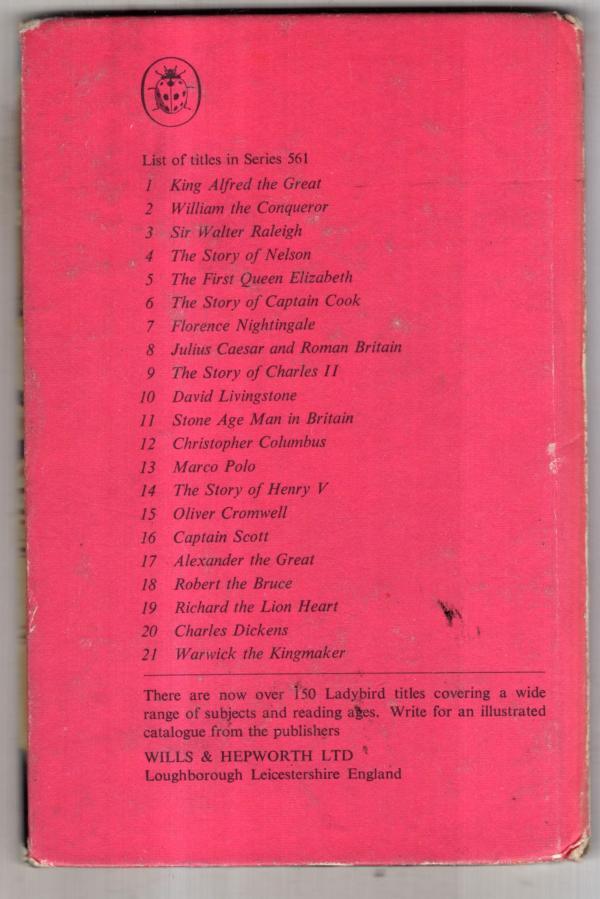 List of titles in Series 561

1 King Alfred the Great
2 William the Conqueror
3 Sir Walter Raleigh
4 The Story of Nelson
5 The First Queen Elizabeth
6 The Story of Captain Cook
7 Florence Nightingale
8 Julius Caesar and Roman Britain
9 The Story of Charles II
10 David Livingstone
11 Stone Age Man in Britain
12 Christopher Columbus
13 Marco Polo
14 The Story of Henry V
15 Oliver Cromwell
16 Captain Scott
17 Alexander the Great
18 Robert the Bruce
19 Richard the Lion Heart
20 Charles Dickens
21 Warwick the Kingmaker

There are now over 150 Ladybird titles covering a wide range of subjects and reading ages. Write for an illustrated catalogue from the publishers

WILLS & HEPWORTH LTD
Loughborough Leicestershire England